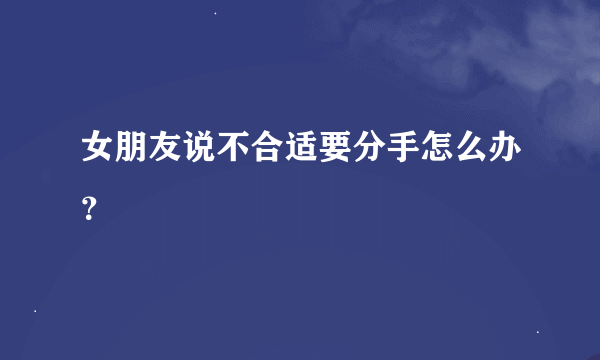 女朋友说不合适要分手怎么办?